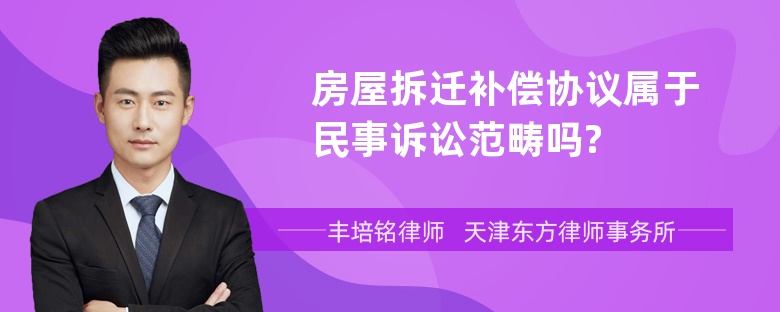 房屋拆迁补偿协议属于民事诉讼范畴吗?

丰培铭律师 天津东方律师事务所